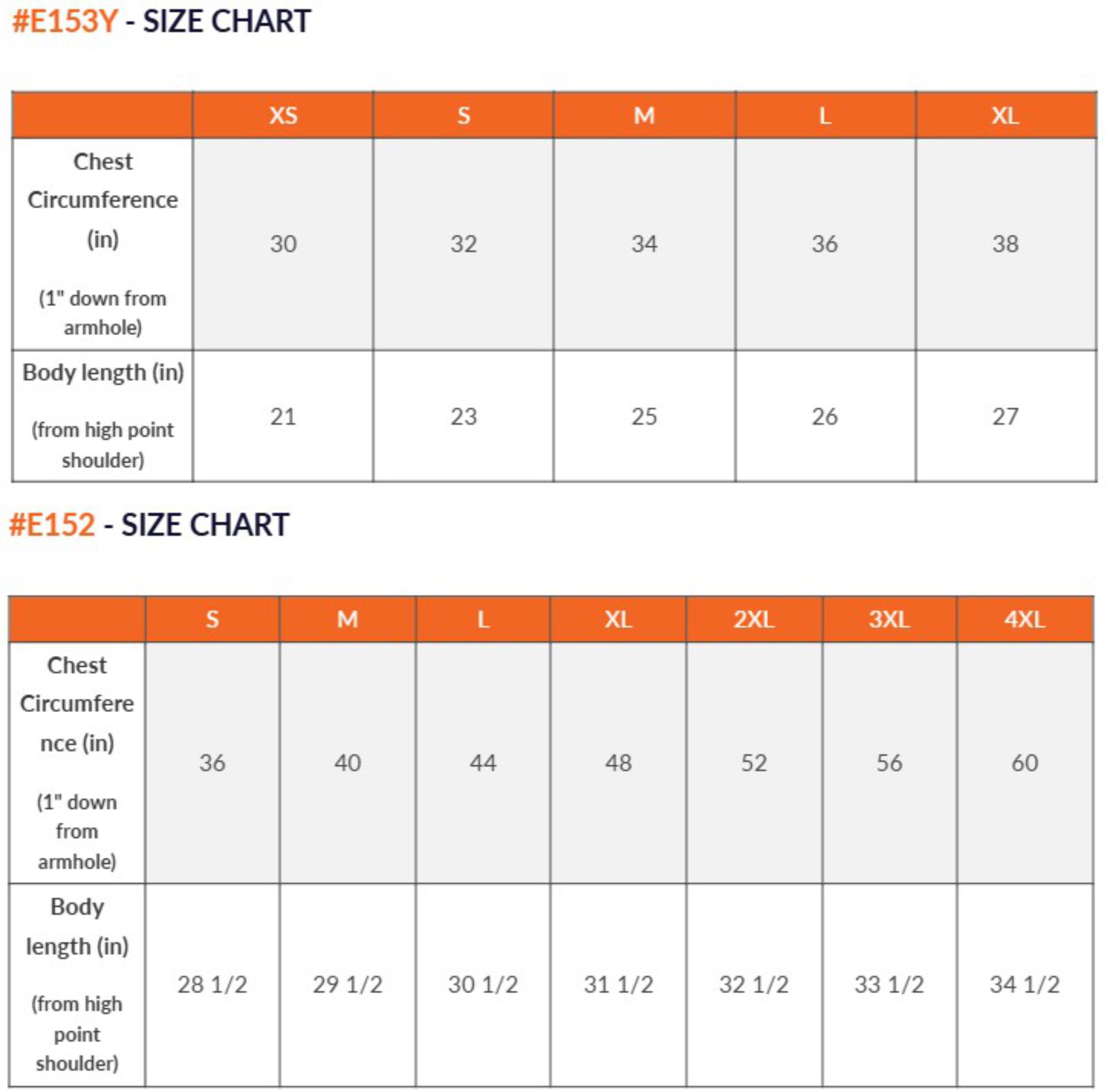 #E153Y - SIZE CHART

| | XS | S | M | L | XL |
|---|---|---|---|---|---|
| Chest Circumference (in) (1" down from armhole) | 30 | 32 | 34 | 36 | 38 |
| Body length (in) (from high point shoulder) | 21 | 23 | 25 | 26 | 27 |

#E152 - SIZE CHART

| | S | M | L | XL | 2XL | 3XL | 4XL |
|---|---|---|---|---|---|---|---|
| Chest Circumference (in) (1" down from armhole) | 36 | 40 | 44 | 48 | 52 | 56 | 60 |
| Body length (in) (from high point shoulder) | 28 1/2 | 29 1/2 | 30 1/2 | 31 1/2 | 32 1/2 | 33 1/2 | 34 1/2 |